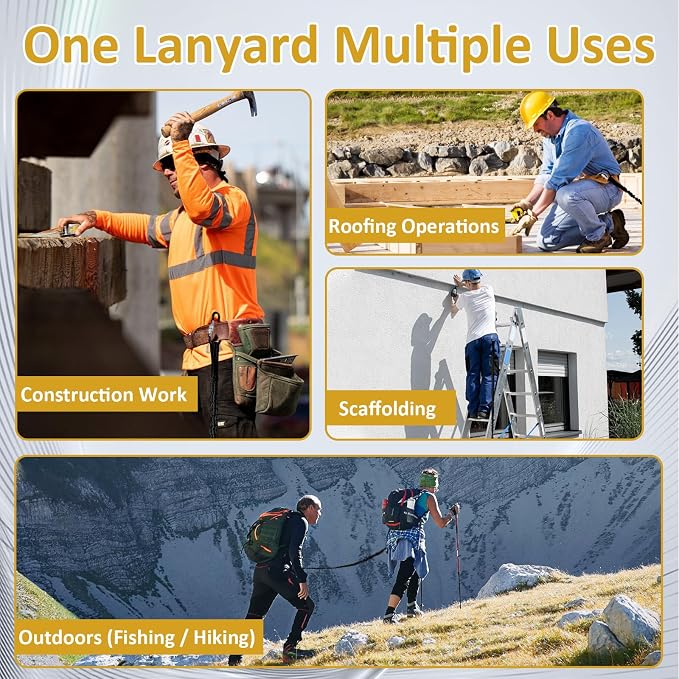 One Lanyard Multiple Uses

Construction Work

Roofing Operations

Scaffolding

Outdoors (Fishing / Hiking)